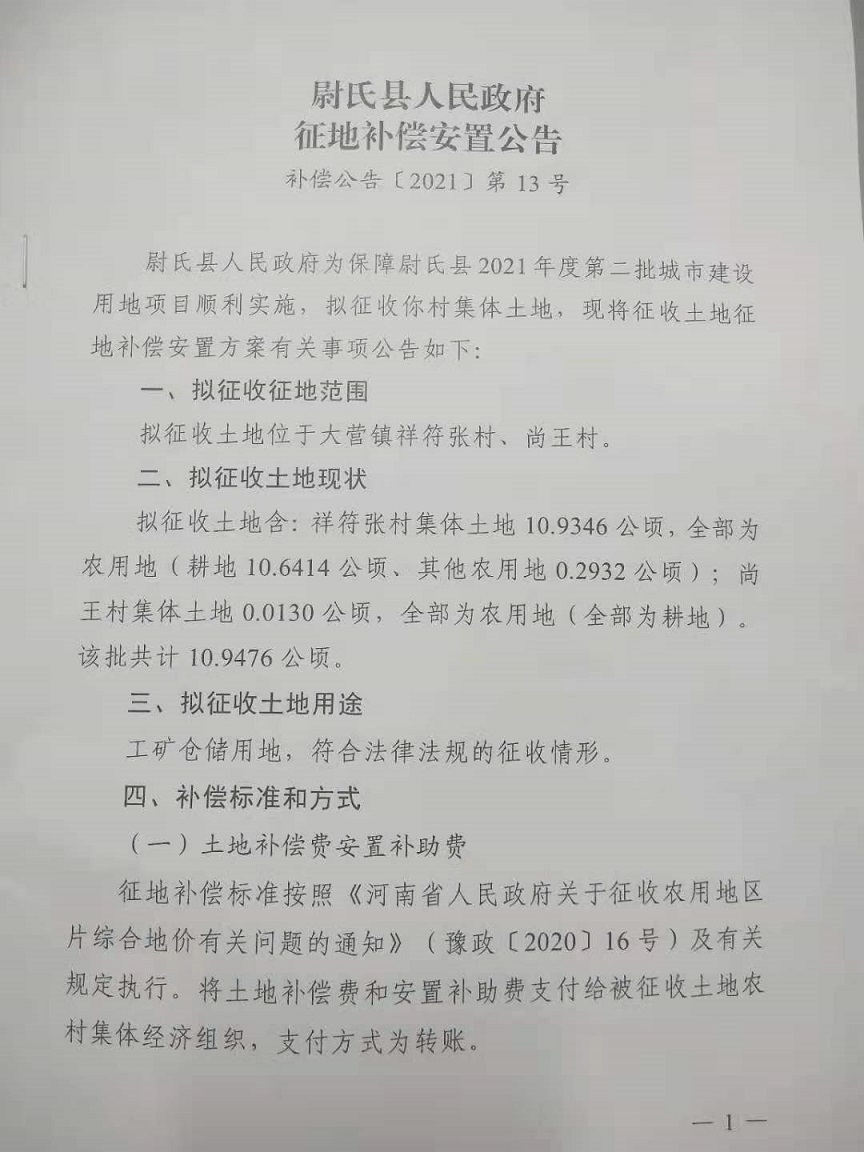 尉氏县人民政府
征地补偿安置公告
补偿公告〔2021〕第 13 号

尉氏县人民政府为保障尉氏县 2021 年度第二批城市建设用地项目顺利实施，拟征收你村集体土地，现将征收土地征地补偿安置方案有关事项公告如下：

一、拟征收征地范围

拟征收土地位于大营镇祥符张村、尚王村。

二、拟征收土地现状

拟征收土地含：祥符张村集体土地 10.9346 公顷，全部为农用地（耕地 10.6414 公顷、其他农用地 0.2932 公顷）；尚王村集体土地 0.0130 公顷，全部为农用地（全部为耕地）。该批共计 10.9476 公顷。

三、拟征收土地用途

工矿仓储用地，符合法律法规的征收情形。

四、补偿标准和方式

（一）土地补偿费安置补助费

征地补偿标准按照《河南省人民政府关于征收农用地区片综合地价有关问题的通知》（豫政〔2020〕16 号）及有关规定执行。将土地补偿费和安置补助费支付给被征收土地农村集体经济组织，支付方式为转账。

— 1 —